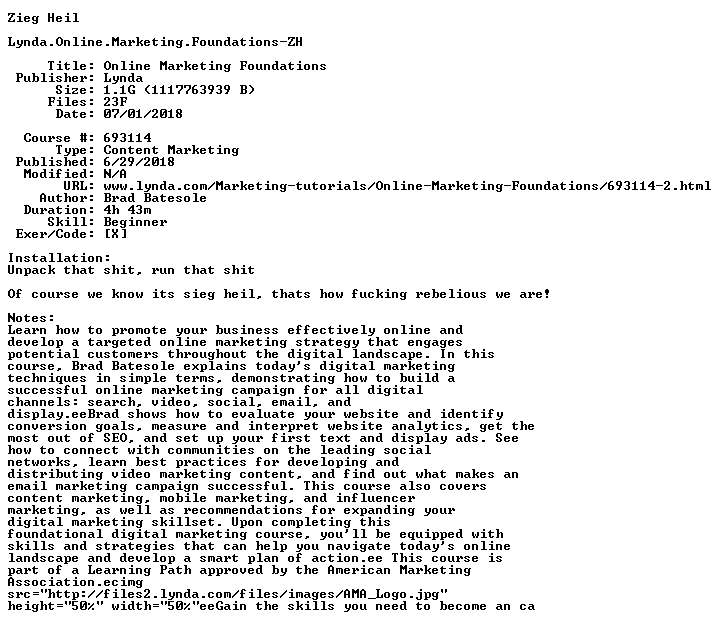 Zieg Heil

Lynda.Online.Marketing.Foundations-ZH

Title: Online Marketing Foundations
Publisher: Lynda
Size: 1.1G (1117763939 B)
Files: 23F
Date: 07/01/2018

Course #: 693114
Type: Content Marketing
Published: 6/29/2018
Modified: N/A
URL: www.lynda.com/Marketing-tutorials/Online-Marketing-Foundations/693114-2.html
Author: Brad Batesole
Duration: 4h 43m
Skill: Beginner
Exer/Code: [X]

Installation:
Unpack that shit, run that shit

Of course we know its sieg heil, thats how fucking rebelious we are!

Notes:
Learn how to promote your business effectively online and develop a targeted online marketing strategy that engages potential customers throughout the digital landscape. In this course, Brad Batesole explains today's digital marketing techniques in simple terms, demonstrating how to build a successful online marketing campaign for all digital channels: search, video, social, email, and display.eeBrad shows how to evaluate your website and identify conversion goals, measure and interpret website analytics, get the most out of SEO, and set up your first text and display ads. See how to connect with communities on the leading social networks, learn best practices for developing and distributing video marketing content, and find out what makes an email marketing campaign successful. This course also covers content marketing, mobile marketing, and influencer marketing, as well as recommendations for expanding your digital marketing skillset. Upon completing this foundational digital marketing course, you'll be equipped with skills and strategies that can help you navigate today's online landscape and develop a smart plan of action.ee This course is part of a Learning Path approved by the American Marketing Association.ecimg
src="http://files2.lynda.com/files/images/AMA_Logo.jpg"
height="50%" width="50%"eeGain the skills you need to become an ca